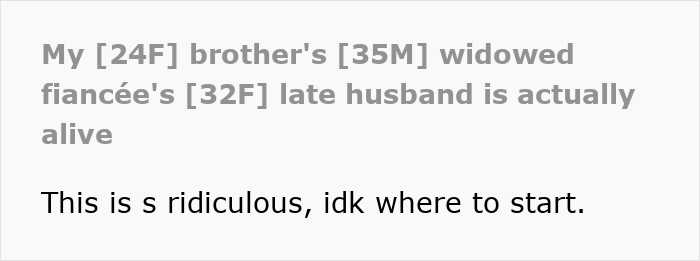 My [24F] brother's [35M] widowed fiancée's [32F] late husband is actually alive

This is s ridiculous, idk where to start.